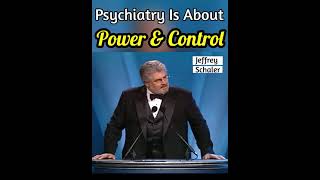 Psychiatry Is About
Power & Control

Jeffrey
Schaler